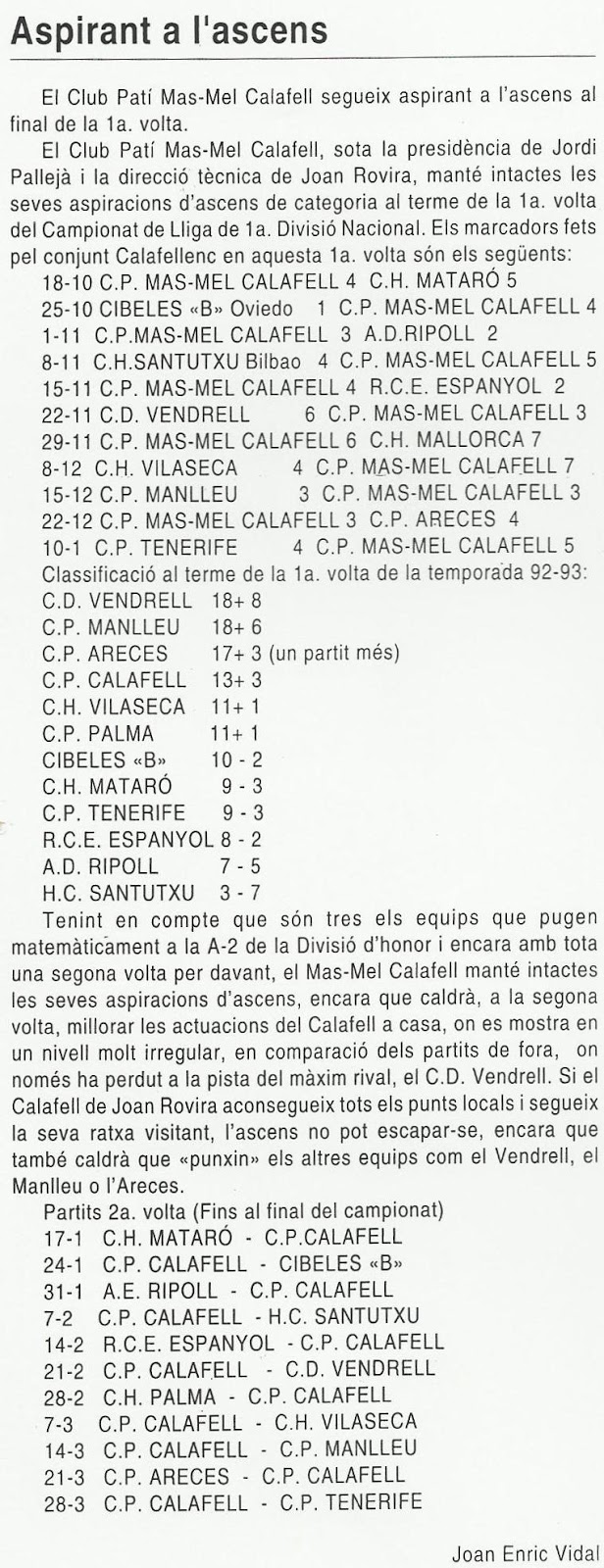 Aspirant a l'ascens

El Club Patí Mas-Mel Calafell segueix aspirant a l'ascens al final de la 1a. volta.

El Club Patí Mas-Mel Calafell, sota la presidència de Jordi Pallejà i la direcció tècnica de Joan Rovira, manté intactes les seves aspiracions d'ascens de categoria al terme de la 1a. volta del Campionat de Lliga de 1a. Divisió Nacional. Els marcadors fets pel conjunt Calafellenc en aquesta 1a. volta són els següents:

18-10 C.P. MAS-MEL CALAFELL 4 C.H. MATARÓ 5
25-10 CIBELES «B» Oviedo 1 C.P. MAS-MEL CALAFELL 4
1-11 C.P.MAS-MEL CALAFELL 3 A.D.RIPOLL 2
8-11 C.H.SANTUTXU Bilbao 4 C.P. MAS-MEL CALAFELL 5
15-11 C.P. MAS-MEL CALAFELL 4 R.C.E. ESPANYOL 2
22-11 C.D. VENDRELL 6 C.P. MAS-MEL CALAFELL 3
29-11 C.P. MAS-MEL CALAFELL 6 C.H. MALLORCA 7
8-12 C.H. VILASECA 4 C.P. MAS-MEL CALAFELL 7
15-12 C.P. MANLLEU 3 C.P. MAS-MEL CALAFELL 3
22-12 C.P. MAS-MEL CALAFELL 3 C.P. ARECES 4
10-1 C.P. TENERIFE 4 C.P. MAS-MEL CALAFELL 5

Classificació al terme de la 1a. volta de la temporada 92-93:
C.D. VENDRELL 18+ 8
C.P. MANLLEU 18+ 6
C.P. ARECES 17+ 3 (un partit més)
C.P. CALAFELL 13+ 3
C.H. VILASECA 11+ 1
C.P. PALMA 11+ 1
CIBELES «B» 10 - 2
C.H. MATARÓ 9 - 3
C.P. TENERIFE 9 - 3
R.C.E. ESPANYOL 8 - 2
A.D. RIPOLL 7 - 5
H.C. SANTUTXU 3 - 7

Tenint en compte que són tres els equips que pugen matemàticament a la A-2 de la Divisió d'honor i encara amb tota una segona volta per davant, el Mas-Mel Calafell manté intactes les seves aspiracions d'ascens, encara que caldrà, a la segona volta, millorar les actuacions del Calafell a casa, on es mostra en un nivell molt irregular, en comparació dels partits de fora, on només ha perdut a la pista del màxim rival, el C.D. Vendrell. Si el Calafell de Joan Rovira aconsegueix tots els punts locals i segueix la seva ratxa visitant, l'ascens no pot escapar-se, encara que també caldrà que «punxin» els altres equips com el Vendrell, el Manlleu o l'Areces.

Partits 2a. volta (Fins al final del campionat)
17-1 C.H. MATARÓ - C.P.CALAFELL
24-1 C.P. CALAFELL - CIBELES «B»
31-1 A.E. RIPOLL - C.P. CALAFELL
7-2 C.P. CALAFELL - H.C. SANTUTXU
14-2 R.C.E. ESPANYOL - C.P. CALAFELL
21-2 C.P. CALAFELL - C.D. VENDRELL
28-2 C.H. PALMA - C.P. CALAFELL
7-3 C.P. CALAFELL - C.H. VILASECA
14-3 C.P. CALAFELL - C.P. MANLLEU
21-3 C.P. ARECES - C.P. CALAFELL
28-3 C.P. CALAFELL - C.P. TENERIFE

Joan Enric Vidal